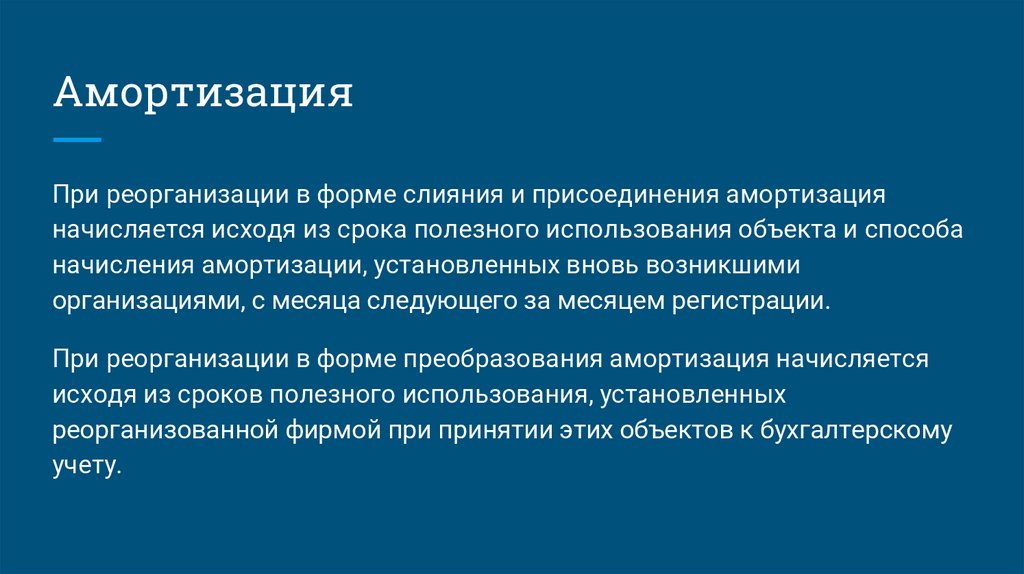 Амортизация

При реорганизации в форме слияния и присоединения амортизация начисляется исходя из срока полезного использования объекта и способа начисления амортизации, установленных вновь возникшими организациями, с месяца следующего за месяцем регистрации.

При реорганизации в форме преобразования амортизация начисляется исходя из сроков полезного использования, установленных реорганизованной фирмой при принятии этих объектов к бухгалтерскому учету.